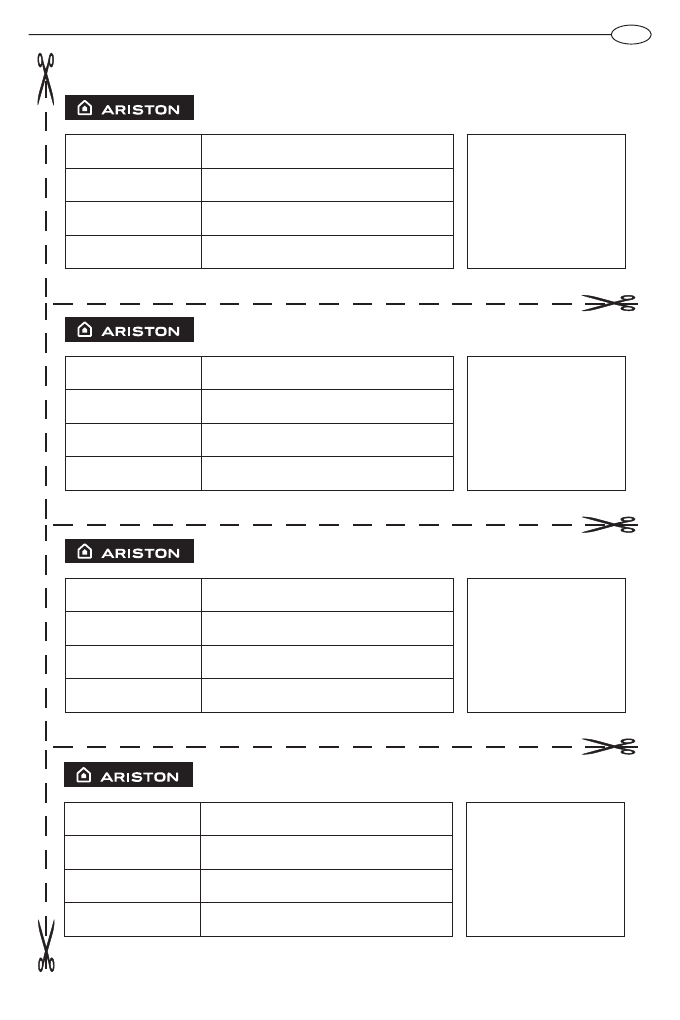 ARISTON

ARISTON

ARISTON

ARISTON